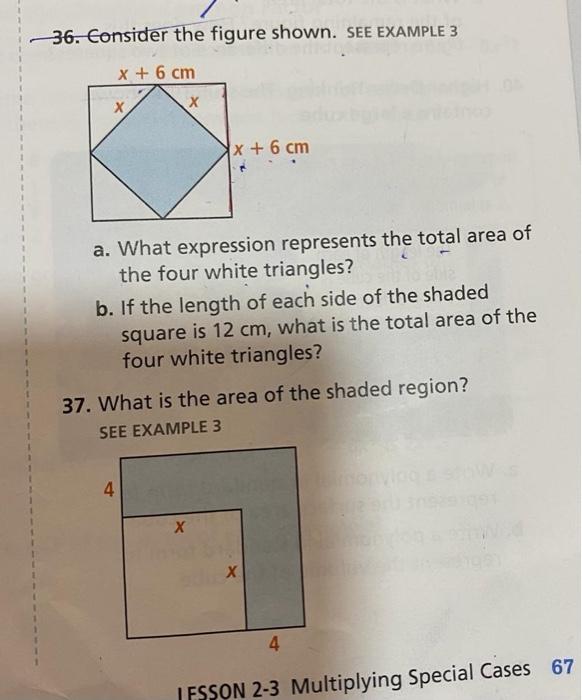 36. Consider the figure shown. SEE EXAMPLE 3

$x + 6$ cm

$x$

$x$

$x + 6$ cm

a. What expression represents the total area of the four white triangles?

b. If the length of each side of the shaded square is 12 cm, what is the total area of the four white triangles?

37. What is the area of the shaded region?
SEE EXAMPLE 3

4

$x$

$x$

4

LESSON 2-3 Multiplying Special Cases 67